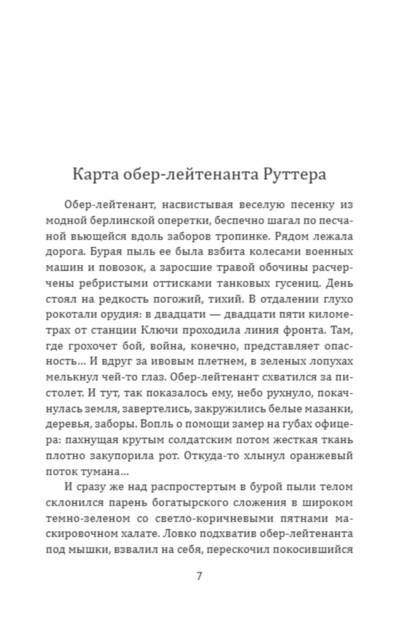 Карта обер-лейтенанта Руттера

Обер-лейтенант, насвистывая веселую песенку из модной берлинской оперетки, беспечно шагал по песчаной вьющейся вдоль заборов тропинке. Рядом лежала дорога. Бурая пыль ее была взбита колесами военных машин и повозок, а заросшие травой обочины расчерчены ребристыми оттисками танковых гусениц. День стоял на редкость погожий, тихий. В отдалении глухо рокотали орудия: в двадцати — двадцати пяти километрах от станции Ключи проходила линия фронта. Там, где грохочет бой, война, конечно, представляет опасность... И вдруг за ивовым плетнем, в зеленых лопухах мелькнул чей-то глаз. Обер-лейтенант схватился за пистолет. И тут, так показалось ему, небо рухнуло, покачнулась земля, завертелись, закружились белые мазанки, деревья, заборы. Вопль о помощи замер на губах офицера: пахнущая крутым солдатским потом жесткая ткань плотно закупорила рот. Откуда-то хлынул оранжевый поток тумана...

И сразу же над распростертым в бурой пыли телом склонился парень богатырского сложения в широком темно-зеленом со светло-коричневыми пятнами маскировочном халате. Ловко подхватив обер-лейтенанта под мышки, взвалил на себя, перескочил покосившийся

7